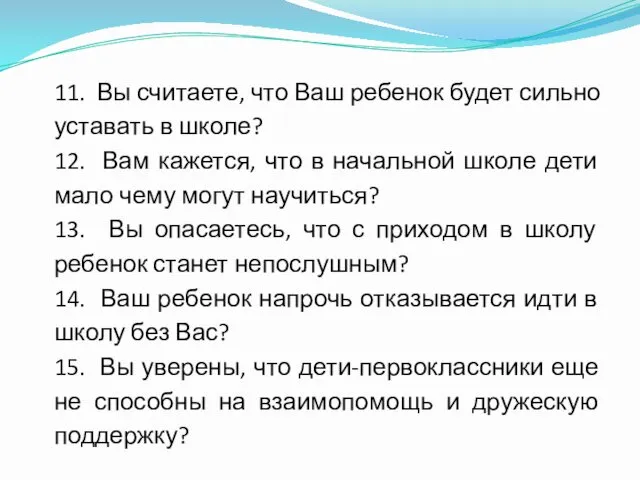 11. Вы считаете, что Ваш ребенок будет сильно уставать в школе?

12. Вам кажется, что в начальной школе дети мало чему могут научиться?

13. Вы опасаетесь, что с приходом в школу ребенок станет непослушным?

14. Ваш ребенок напрочь отказывается идти в школу без Вас?

15. Вы уверены, что дети-первоклассники еще не способны на взаимопомощь и дружескую поддержку?